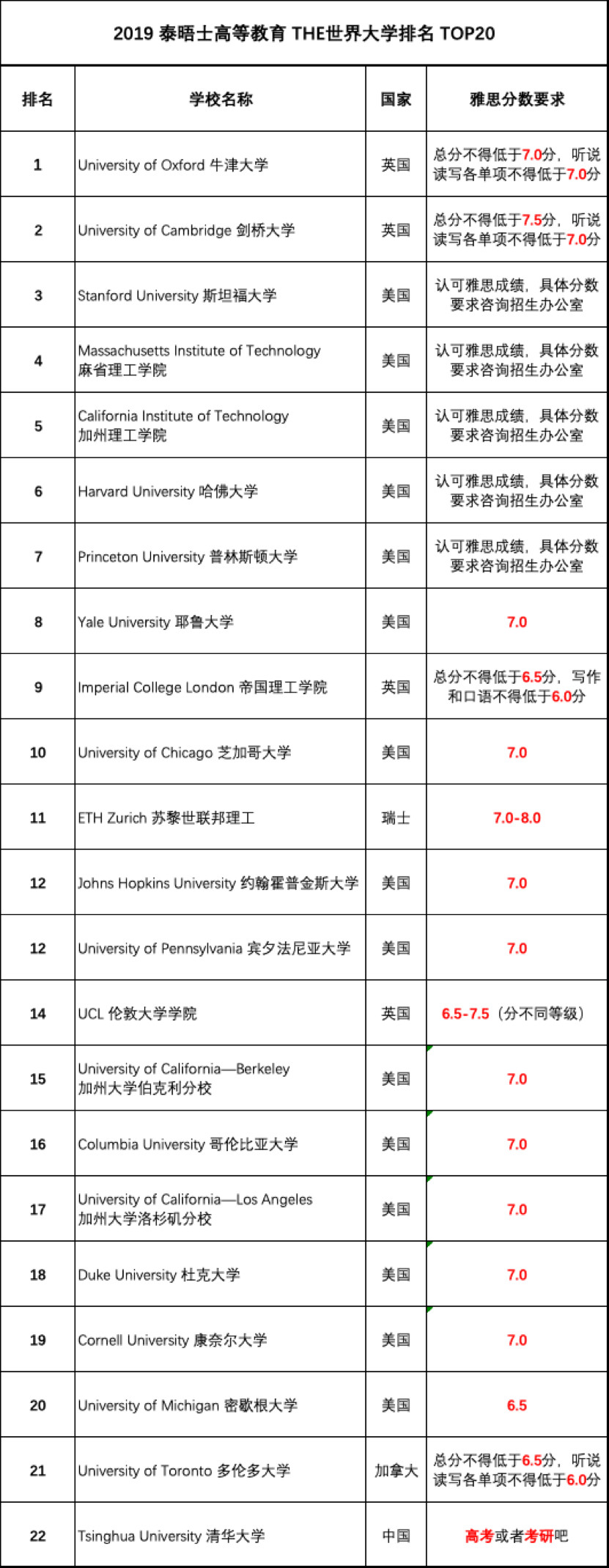 2019 泰晤士高等教育 THE世界大学排名 TOP20

| 排名 | 学校名称 | 国家 | 雅思分数要求 |
|---|---|---|---|
| 1 | University of Oxford 牛津大学 | 英国 | 总分不得低于7.0分，听说读写各单项不得低于7.0分 |
| 2 | University of Cambridge 剑桥大学 | 英国 | 总分不得低于7.5分，听说读写各单项不得低于7.0分 |
| 3 | Stanford University 斯坦福大学 | 美国 | 认可雅思成绩，具体分数要求咨询招生办公室 |
| 4 | Massachusetts Institute of Technology 麻省理工学院 | 美国 | 认可雅思成绩，具体分数要求咨询招生办公室 |
| 5 | California Institute of Technology 加州理工学院 | 美国 | 认可雅思成绩，具体分数要求咨询招生办公室 |
| 6 | Harvard University 哈佛大学 | 美国 | 认可雅思成绩，具体分数要求咨询招生办公室 |
| 7 | Princeton University 普林斯顿大学 | 美国 | 认可雅思成绩，具体分数要求咨询招生办公室 |
| 8 | Yale University 耶鲁大学 | 美国 | 7.0 |
| 9 | Imperial College London 帝国理工学院 | 英国 | 总分不得低于6.5分，写作和口语不得低于6.0分 |
| 10 | University of Chicago 芝加哥大学 | 美国 | 7.0 |
| 11 | ETH Zurich 苏黎世联邦理工 | 瑞士 | 7.0-8.0 |
| 12 | Johns Hopkins University 约翰霍普金斯大学 | 美国 | 7.0 |
| 12 | University of Pennsylvania 宾夕法尼亚大学 | 美国 | 7.0 |
| 14 | UCL 伦敦大学学院 | 英国 | 6.5-7.5（分不同等级） |
| 15 | University of California—Berkeley 加州大学伯克利分校 | 美国 | 7.0 |
| 16 | Columbia University 哥伦比亚大学 | 美国 | 7.0 |
| 17 | University of California—Los Angeles 加州大学洛杉矶分校 | 美国 | 7.0 |
| 18 | Duke University 杜克大学 | 美国 | 7.0 |
| 19 | Cornell University 康奈尔大学 | 美国 | 7.0 |
| 20 | University of Michigan 密歇根大学 | 美国 | 6.5 |
| 21 | University of Toronto 多伦多大学 | 加拿大 | 总分不得低于6.5分，听说读写各单项不得低于6.0分 |
| 22 | Tsinghua University 清华大学 | 中国 | 高考或者考研吧 |